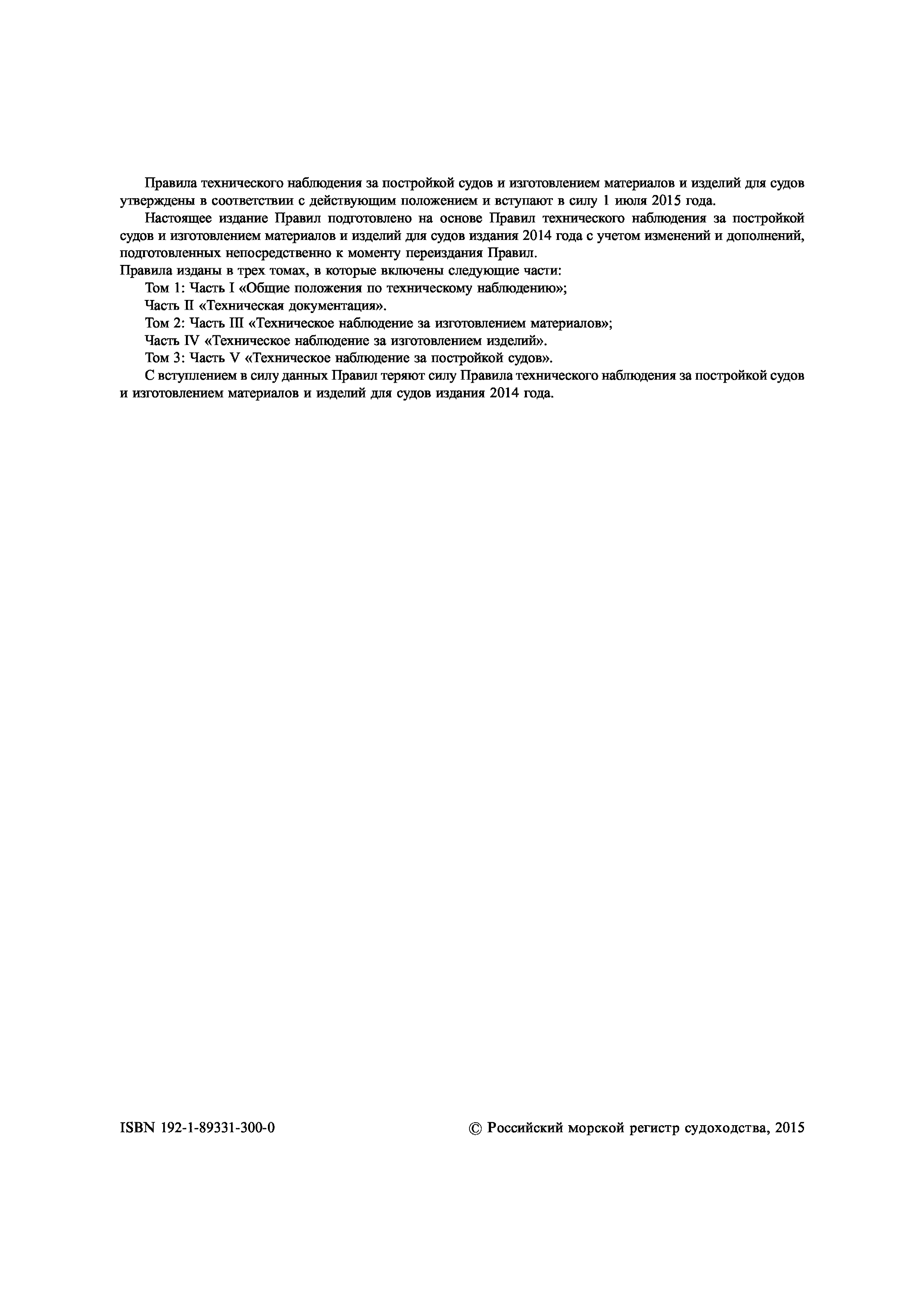 Правила технического наблюдения за постройкой судов и изготовлением материалов и изделий для судов утверждены в соответствии с действующим положением и вступают в силу 1 июля 2015 года.

Настоящее издание Правил подготовлено на основе Правил технического наблюдения за постройкой судов и изготовлением материалов и изделий для судов издания 2014 года с учетом изменений и дополнений, подготовленных непосредственно к моменту переиздания Правил.

Правила изданы в трех томах, в которые включены следующие части:

Том 1: Часть I «Общие положения по техническому наблюдению»;

Часть II «Техническая документация».

Том 2: Часть III «Техническое наблюдение за изготовлением материалов»;

Часть IV «Техническое наблюдение за изготовлением изделий».

Том 3: Часть V «Техническое наблюдение за постройкой судов».

С вступлением в силу данных Правил теряют силу Правила технического наблюдения за постройкой судов и изготовлением материалов и изделий для судов издания 2014 года.

ISBN 192-1-89331-300-0

© Российский морской регистр судоходства, 2015